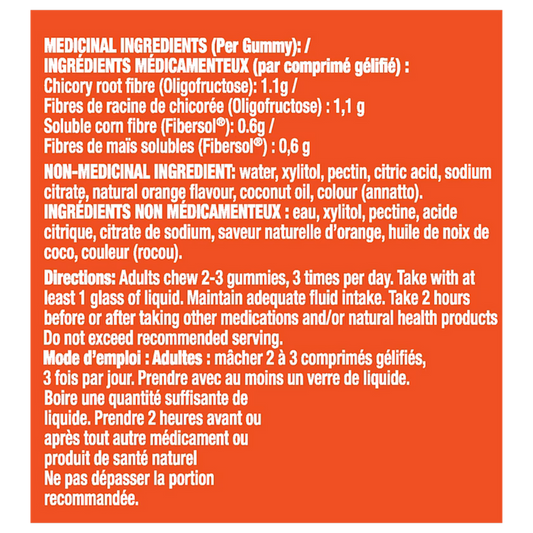 MEDICINAL INGREDIENTS (Per Gummy): /
INGRÉDIENTS MÉDICAMENTEUX (par comprimé gélifié) :
Chicory root fibre (Oligofructose): 1.1g /
Fibres de racine de chicorée (Oligofructose) : 1,1 g
Soluble corn fibre (Fibersol®): 0.6g /
Fibres de maïs solubles (Fibersol®) : 0,6 g

NON-MEDICINAL INGREDIENT: water, xylitol, pectin, citric acid, sodium citrate, natural orange flavour, coconut oil, colour (annatto).
INGRÉDIENTS NON MÉDICAMENTEUX : eau, xylitol, pectine, acide citrique, citrate de sodium, saveur naturelle d'orange, huile de noix de coco, couleur (rocou).

Directions: Adults chew 2-3 gummies, 3 times per day. Take with at least 1 glass of liquid. Maintain adequate fluid intake. Take 2 hours before or after taking other medications and/or natural health products Do not exceed recommended serving.
Mode d'emploi : Adultes : mâcher 2 à 3 comprimés gélifiés, 3 fois par jour. Prendre avec au moins un verre de liquide. Boire une quantité suffisante de liquide. Prendre 2 heures avant ou après tout autre médicament ou produit de santé naturel Ne pas dépasser la portion recommandée.